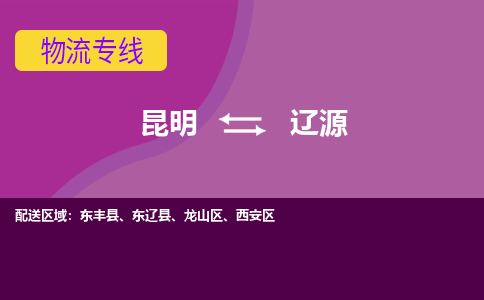 物流专线

昆明 辽源

配送区域：东丰县、东辽县、龙山区、西安区